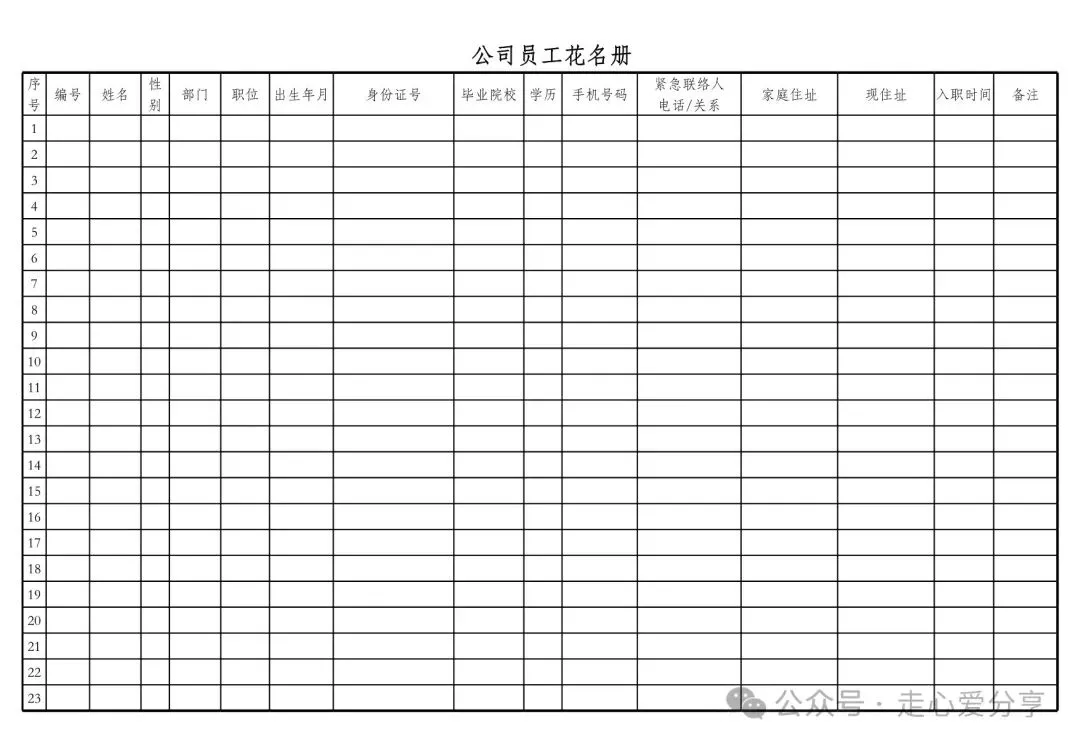 公司员工花名册

| 序号 | 编号 | 姓名 | 性别 | 部门 | 职位 | 出生年月 | 身份证号 | 毕业院校 | 学历 | 手机号码 | 紧急联络人电话/关系 | 家庭住址 | 现住址 | 入职时间 | 备注 |
|---|---|---|---|---|---|---|---|---|---|---|---|---|---|---|---|
| 1 | | | | | | | | | | | | | | | |
| 2 | | | | | | | | | | | | | | | |
| 3 | | | | | | | | | | | | | | | |
| 4 | | | | | | | | | | | | | | | |
| 5 | | | | | | | | | | | | | | | |
| 6 | | | | | | | | | | | | | | | |
| 7 | | | | | | | | | | | | | | | |
| 8 | | | | | | | | | | | | | | | |
| 9 | | | | | | | | | | | | | | | |
| 10 | | | | | | | | | | | | | | | |
| 11 | | | | | | | | | | | | | | | |
| 12 | | | | | | | | | | | | | | | |
| 13 | | | | | | | | | | | | | | | |
| 14 | | | | | | | | | | | | | | | |
| 15 | | | | | | | | | | | | | | | |
| 16 | | | | | | | | | | | | | | | |
| 17 | | | | | | | | | | | | | | | |
| 18 | | | | | | | | | | | | | | | |
| 19 | | | | | | | | | | | | | | | |
| 20 | | | | | | | | | | | | | | | |
| 21 | | | | | | | | | | | | | | | |
| 22 | | | | | | | | | | | | | | | |
| 23 | | | | | | | | | | | | | | | |

公众号 · 走心爱分享